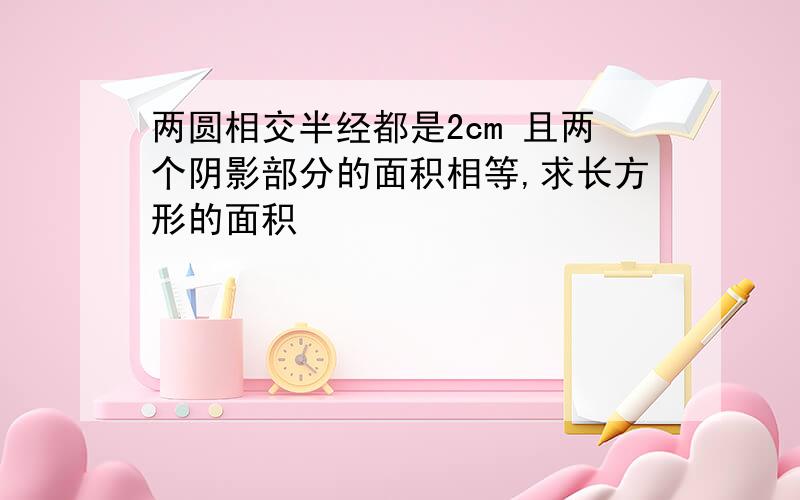 两圆相交半经都是2cm 且两个阴影部分的面积相等,求长方形的面积